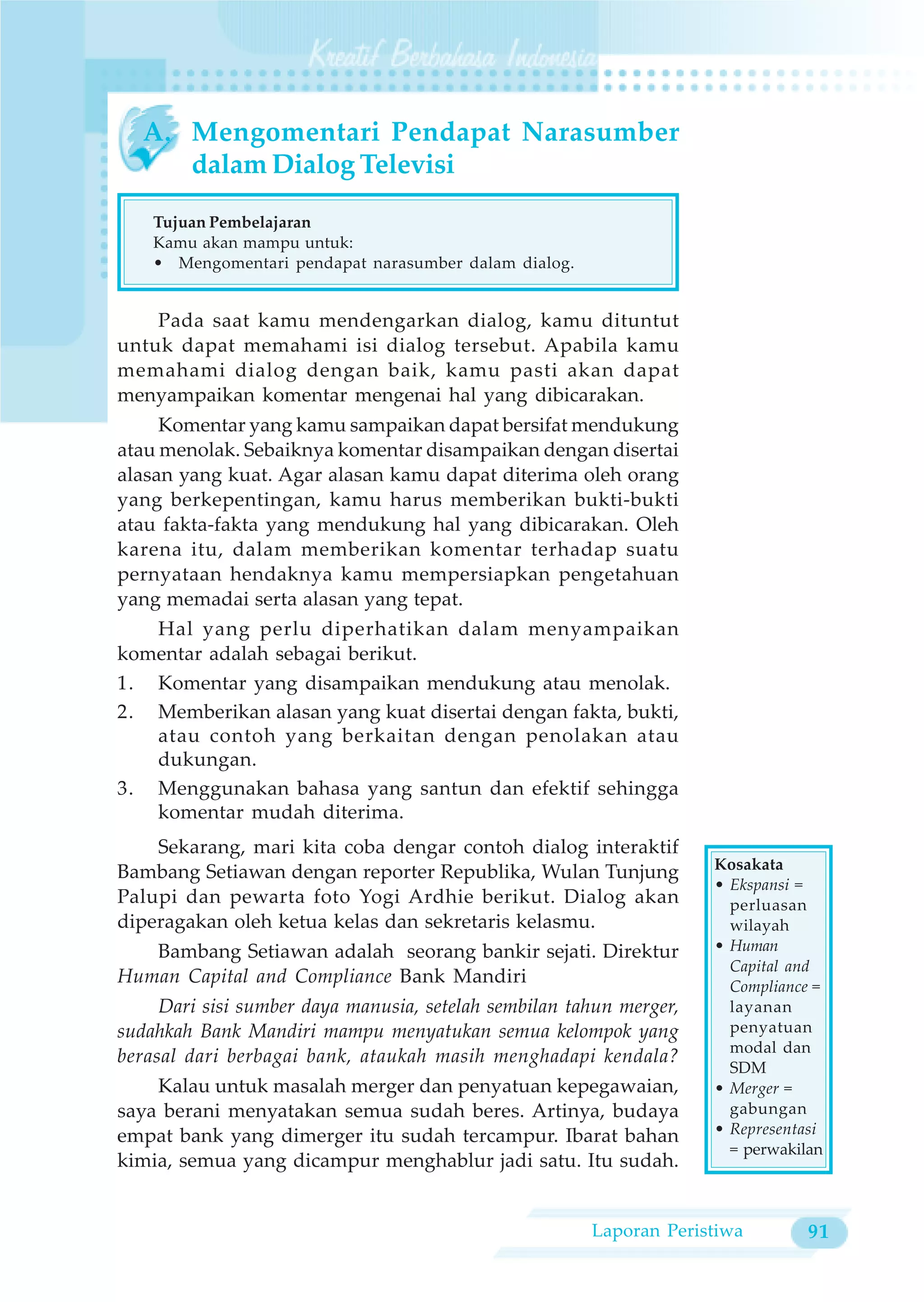 Kreatif Berbahasa Indonesia

A. Mengomentari Pendapat Narasumber dalam Dialog Televisi

Tujuan Pembelajaran
Kamu akan mampu untuk:
• Mengomentari pendapat narasumber dalam dialog.

Pada saat kamu mendengarkan dialog, kamu dituntut untuk dapat memahami isi dialog tersebut. Apabila kamu memahami dialog dengan baik, kamu pasti akan dapat menyampaikan komentar mengenai hal yang dibicarakan.

Komentar yang kamu sampaikan dapat bersifat mendukung atau menolak. Sebaiknya komentar disampaikan dengan disertai alasan yang kuat. Agar alasan kamu dapat diterima oleh orang yang berkepentingan, kamu harus memberikan bukti-bukti atau fakta-fakta yang mendukung hal yang dibicarakan. Oleh karena itu, dalam memberikan komentar terhadap suatu pernyataan hendaknya kamu mempersiapkan pengetahuan yang memadai serta alasan yang tepat.

Hal yang perlu diperhatikan dalam menyampaikan komentar adalah sebagai berikut.
1. Komentar yang disampaikan mendukung atau menolak.
2. Memberikan alasan yang kuat disertai dengan fakta, bukti, atau contoh yang berkaitan dengan penolakan atau dukungan.
3. Menggunakan bahasa yang santun dan efektif sehingga komentar mudah diterima.

Sekarang, mari kita coba dengar contoh dialog interaktif Bambang Setiawan dengan reporter Republika, Wulan Tunjung Palupi dan pewarta foto Yogi Ardhie berikut. Dialog akan diperagakan oleh ketua kelas dan sekretaris kelasmu.

Bambang Setiawan adalah seorang bankir sejati. Direktur Human Capital and Compliance Bank Mandiri

Dari sisi sumber daya manusia, setelah sembilan tahun merger, sudahkah Bank Mandiri mampu menyatukan semua kelompok yang berasal dari berbagai bank, ataukah masih menghadapi kendala?

Kalau untuk masalah merger dan penyatuan kepegawaian, saya berani menyatakan semua sudah beres. Artinya, budaya empat bank yang dimerger itu sudah tercampur. Ibarat bahan kimia, semua yang dicampur menghablur jadi satu. Itu sudah.

Kosakata
• Ekspansi = perluasan wilayah
• Human Capital and Compliance = layanan penyatuan modal dan SDM
• Merger = gabungan
• Representasi = perwakilan

Laporan Peristiwa 91